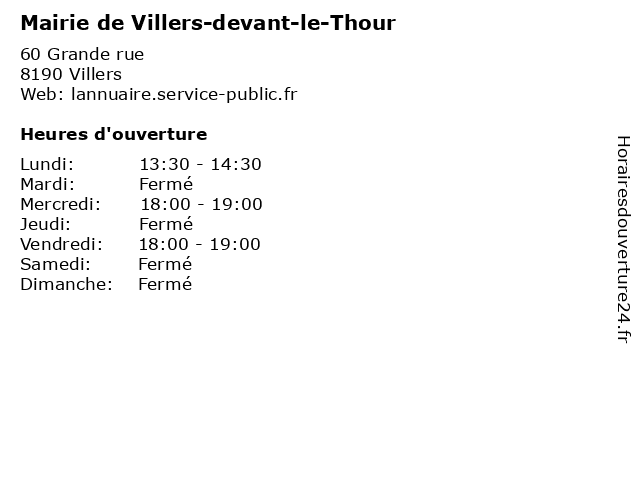 Mairie de Villers-devant-le-Thour

60 Grande rue
8190 Villers
Web: lannuaire.service-public.fr

Heures d'ouverture

Lundi: 13:30 - 14:30
Mardi: Fermé
Mercredi: 18:00 - 19:00
Jeudi: Fermé
Vendredi: 18:00 - 19:00
Samedi: Fermé
Dimanche: Fermé

Horairesdouverture24.fr